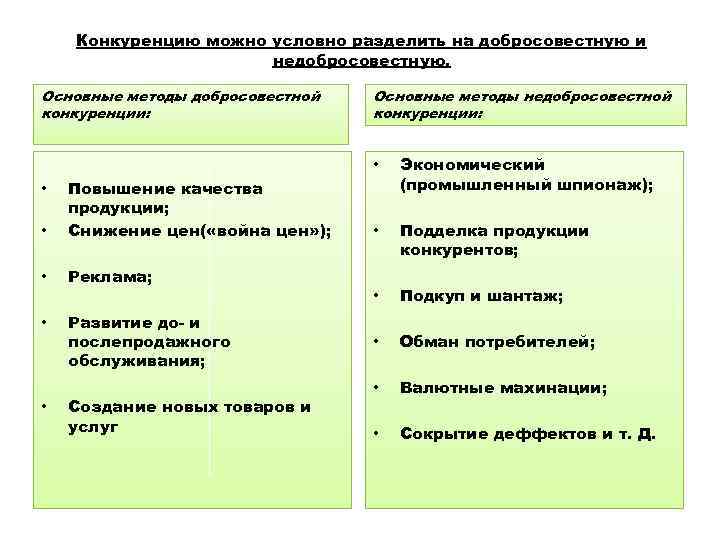 Конкуренцию можно условно разделить на добросовестную и недобросовестную.

Основные методы добросовестной конкуренции:

• Повышение качества продукции;
• Снижение цен(«война цен»);
• Реклама;
• Развитие до- и послепродажного обслуживания;
• Создание новых товаров и услуг

Основные методы недобросовестной конкуренции:

• Экономический (промышленный шпионаж);
• Подделка продукции конкурентов;
• Подкуп и шантаж;
• Обман потребителей;
• Валютные махинации;
• Сокрытие деффектов и т. Д.